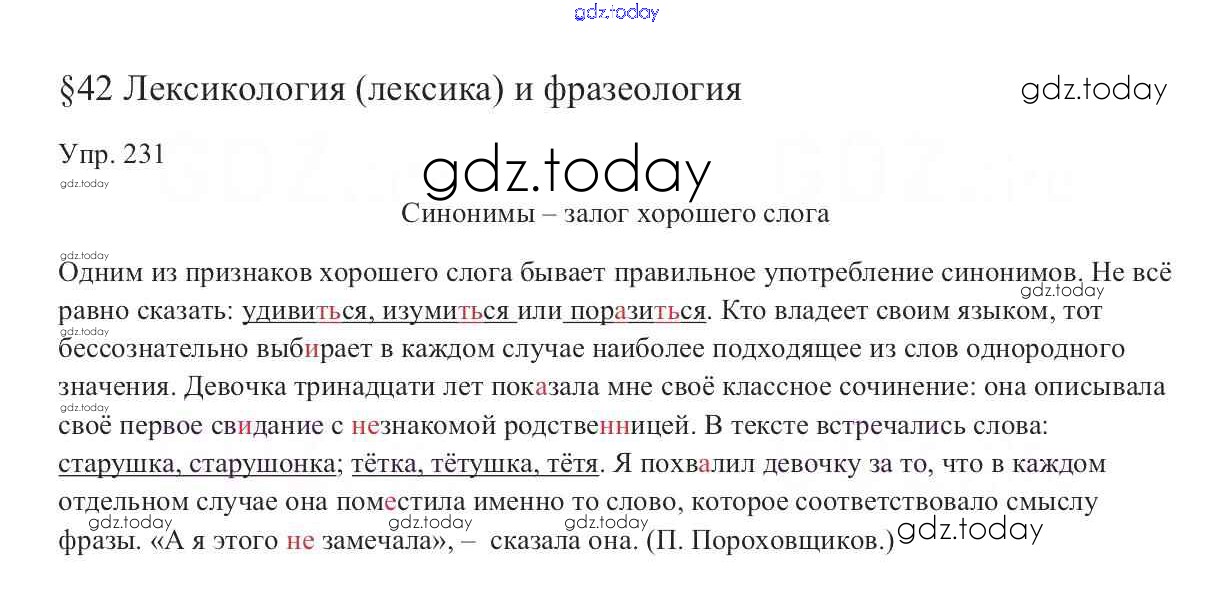 §42 Лексикология (лексика) и фразеология

Упр. 231

Синонимы – залог хорошего слога

Одним из признаков хорошего слога бывает правильное употребление синонимов. Не всё равно сказать: удивиться, изумиться или поразиться. Кто владеет своим языком, тот бессознательно выбирает в каждом случае наиболее подходящее из слов однородного значения. Девочка тринадцати лет показала мне своё классное сочинение: она описывала своё первое свидание с незнакомой родственницей. В тексте встречались слова: старушка, старушонка; тётка, тётушка, тётя. Я похвалил девочку за то, что в каждом отдельном случае она поместила именно то слово, которое соответствовало смыслу фразы. «А я этого не замечала», – сказала она. (П. Пороховщиков.)

gdz.today